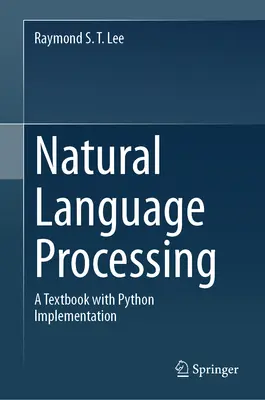 Raymond S. T. Lee

Natural Language Processing

A Textbook with Python Implementation

Springer